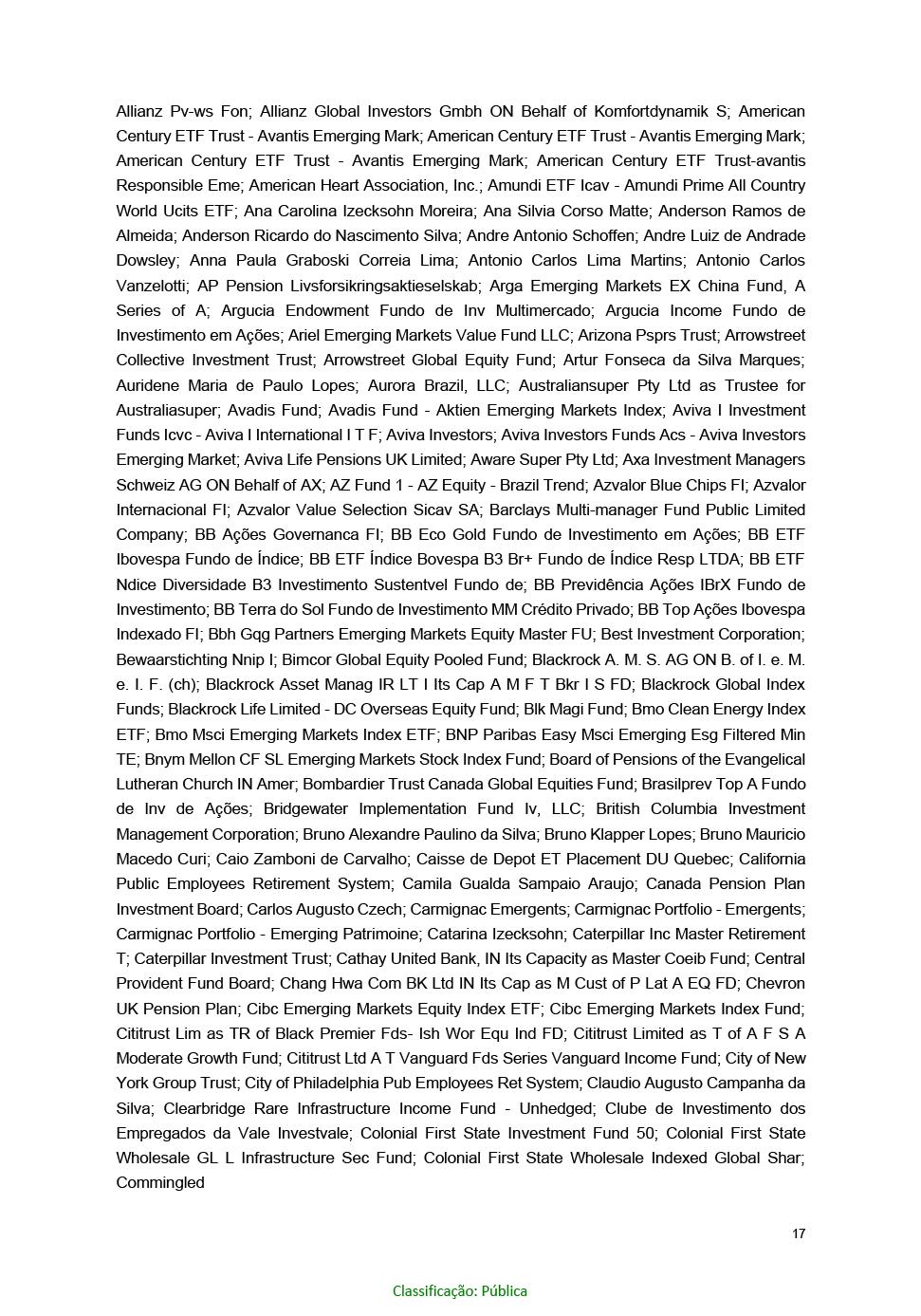 Allianz Pv-ws Fon; Allianz Global Investors Gmbh ON Behalf of Komfortdynamik S; American Century ETF Trust - Avantis Emerging Mark; American Century ETF Trust - Avantis Emerging Mark; American Century ETF Trust - Avantis Emerging Mark; American Century ETF Trust-avantis Responsible Eme; American Heart Association, Inc.; Amundi ETF Icav - Amundi Prime All Country World Ucits ETF; Ana Carolina Izecksohn Moreira; Ana Silvia Corso Matte; Anderson Ramos de Almeida; Anderson Ricardo do Nascimento Silva; Andre Antonio Schoffen; Andre Luiz de Andrade Dowsley; Anna Paula Graboski Correia Lima; Antonio Carlos Lima Martins; Antonio Carlos Vanzelotti; AP Pension Livsforsikringsaktieselskab; Arga Emerging Markets EX China Fund, A Series of A; Argucia Endowment Fundo de Inv Multimercado; Argucia Income Fundo de Investimento em Ações; Ariel Emerging Markets Value Fund LLC; Arizona Psprs Trust; Arrowstreet Collective Investment Trust; Arrowstreet Global Equity Fund; Artur Fonseca da Silva Marques; Auridene Maria de Paulo Lopes; Aurora Brazil, LLC; Australiansuper Pty Ltd as Trustee for Australiasuper; Avadis Fund; Avadis Fund - Aktien Emerging Markets Index; Aviva I Investment Funds Icvc - Aviva I International I T F; Aviva Investors; Aviva Investors Funds Acs - Aviva Investors Emerging Market; Aviva Life Pensions UK Limited; Aware Super Pty Ltd; Axa Investment Managers Schweiz AG ON Behalf of AX; AZ Fund 1 - AZ Equity - Brazil Trend; Azvalor Blue Chips FI; Azvalor Internacional FI; Azvalor Value Selection Sicav SA; Barclays Multi-manager Fund Public Limited Company; BB Ações Governanca FI; BB Eco Gold Fundo de Investimento em Ações; BB ETF Ibovespa Fundo de Índice; BB ETF Índice Bovespa B3 Br+ Fundo de Índice Resp LTDA; BB ETF Ndice Diversidade B3 Investimento Sustentvel Fundo de; BB Previdência Ações IBrX Fundo de Investimento; BB Terra do Sol Fundo de Investimento MM Crédito Privado; BB Top Ações Ibovespa Indexado FI; Bbh Gqg Partners Emerging Markets Equity Master FU; Best Investment Corporation; Bewaarstichting Nnip I; Bimcor Global Equity Pooled Fund; Blackrock A. M. S. AG ON B. of I. e. M. e. I. F. (ch); Blackrock Asset Manag IR LT I Its Cap A M F T Bkr I S FD; Blackrock Global Index Funds; Blackrock Life Limited - DC Overseas Equity Fund; Blk Magi Fund; Bmo Clean Energy Index ETF; Bmo Msci Emerging Markets Index ETF; BNP Paribas Easy Msci Emerging Esg Filtered Min TE; Bnym Mellon CF SL Emerging Markets Stock Index Fund; Board of Pensions of the Evangelical Lutheran Church IN Amer; Bombardier Trust Canada Global Equities Fund; Brasilprev Top A Fundo de Inv de Ações; Bridgewater Implementation Fund Iv, LLC; British Columbia Investment Management Corporation; Bruno Alexandre Paulino da Silva; Bruno Klapper Lopes; Bruno Mauricio Macedo Curi; Caio Zamboni de Carvalho; Caisse de Depot ET Placement DU Quebec; California Public Employees Retirement System; Camila Gualda Sampaio Araujo; Canada Pension Plan Investment Board; Carlos Augusto Czech; Carmignac Emergents; Carmignac Portfolio - Emergents; Carmignac Portfolio - Emerging Patrimoine; Catarina Izecksohn; Caterpillar Inc Master Retirement T; Caterpillar Investment Trust; Cathay United Bank, IN Its Capacity as Master Coeib Fund; Central Provident Fund Board; Chang Hwa Com BK Ltd IN Its Cap as M Cust of P Lat A EQ FD; Chevron UK Pension Plan; Cibc Emerging Markets Equity Index ETF; Cibc Emerging Markets Index Fund; Cititrust Lim as TR of Black Premier Fds- Ish Wor Equ Ind FD; Cititrust Limited as T of A F S A Moderate Growth Fund; Cititrust Ltd A T Vanguard Fds Series Vanguard Income Fund; City of New York Group Trust; City of Philadelphia Pub Employees Ret System; Claudio Augusto Campanha da Silva; Clearbridge Rare Infrastructure Income Fund - Unhedged; Clube de Investimento dos Empregados da Vale Investvale; Colonial First State Investment Fund 50; Colonial First State Wholesale GL L Infrastructure Sec Fund; Colonial First State Wholesale Indexed Global Shar; Commingled

17

Classificação: Pública